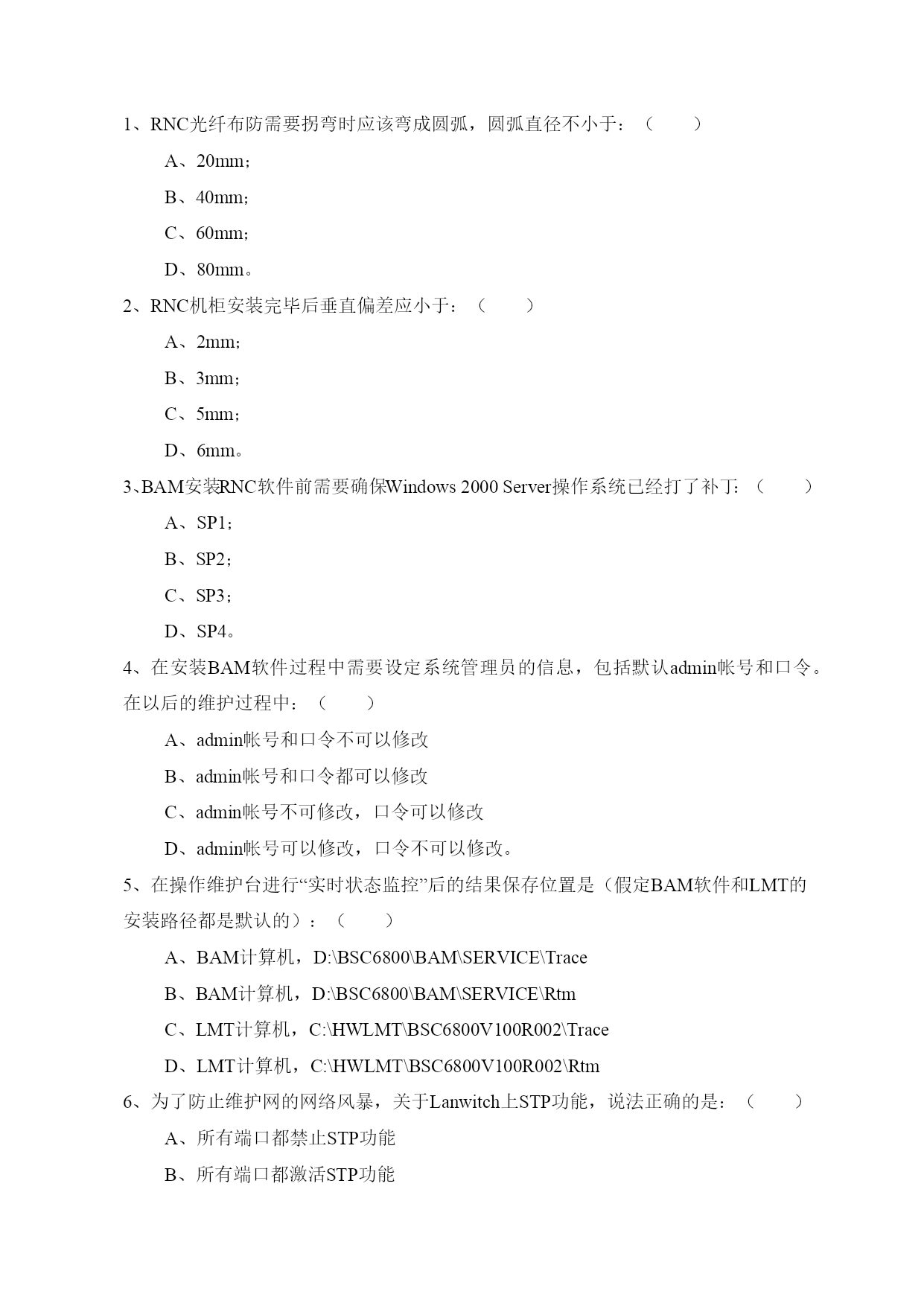 1、RNC光纤布防需要拐弯时应该弯成圆弧，圆弧直径不小于：（　　）

A、20mm；

B、40mm；

C、60mm；

D、80mm。

2、RNC机柜安装完毕后垂直偏差应小于：（　　）

A、2mm；

B、3mm；

C、5mm；

D、6mm。

3、BAM安装RNC软件前需要确保Windows 2000 Server操作系统已经打了补丁:（　　）

A、SP1；

B、SP2；

C、SP3；

D、SP4。

4、在安装BAM软件过程中需要设定系统管理员的信息，包括默认admin帐号和口令。在以后的维护过程中：（　　）

A、admin帐号和口令不可以修改

B、admin帐号和口令都可以修改

C、admin帐号不可修改，口令可以修改

D、admin帐号可以修改，口令不可以修改。

5、在操作维护台进行“实时状态监控”后的结果保存位置是（假定BAM软件和LMT的安装路径都是默认的）：（　　）

A、BAM计算机，D:\BSC6800\BAM\SERVICE\Trace

B、BAM计算机，D:\BSC6800\BAM\SERVICE\Rtm

C、LMT计算机，C:\HWLMT\BSC6800V100R002\Trace

D、LMT计算机，C:\HWLMT\BSC6800V100R002\Rtm

6、为了防止维护网的网络风暴，关于Lanwitch上STP功能，说法正确的是：（　　）

A、所有端口都禁止STP功能

B、所有端口都激活STP功能